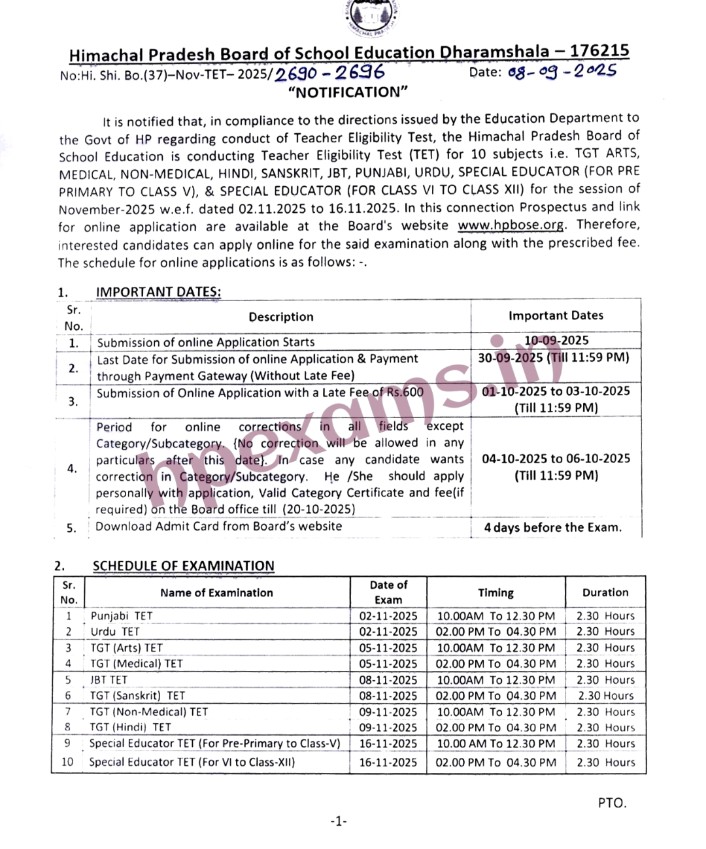 Himachal Pradesh Board of School Education Dharamshala – 176215
No:Hi. Shi. Bo.(37)–Nov-TET– 2025/2690 - 2696 Date: 08-09-2025
"NOTIFICATION"

It is notified that, in compliance to the directions issued by the Education Department to the Govt of HP regarding conduct of Teacher Eligibility Test, the Himachal Pradesh Board of School Education is conducting Teacher Eligibility Test (TET) for 10 subjects i.e. TGT ARTS, MEDICAL, NON-MEDICAL, HINDI, SANSKRIT, JBT, PUNJABI, URDU, SPECIAL EDUCATOR (FOR PRE PRIMARY TO CLASS V), & SPECIAL EDUCATOR (FOR CLASS VI TO CLASS XII) for the session of November-2025 w.e.f. dated 02.11.2025 to 16.11.2025. In this connection Prospectus and link for online application are available at the Board's website www.hpbose.org. Therefore, interested candidates can apply online for the said examination along with the prescribed fee. The schedule for online applications is as follows: -.

1. IMPORTANT DATES:

| Sr. No. | Description | Important Dates |
|---|---|---|
| 1. | Submission of online Application Starts | 10-09-2025 |
| 2. | Last Date for Submission of online Application & Payment through Payment Gateway (Without Late Fee) | 30-09-2025 (Till 11:59 PM) |
| 3. | Submission of Online Application with a Late Fee of Rs.600 | 01-10-2025 to 03-10-2025 (Till 11:59 PM) |
| 4. | Period for online corrections in all fields except Category/Subcategory. (No correction will be allowed in any particulars after this date). In case any candidate wants correction in Category/Subcategory. He /She should apply personally with application, Valid Category Certificate and fee(if required) on the Board office till (20-10-2025) | 04-10-2025 to 06-10-2025 (Till 11:59 PM) |
| 5. | Download Admit Card from Board's website | 4 days before the Exam. |

2. SCHEDULE OF EXAMINATION

| Sr. No. | Name of Examination | Date of Exam | Timing | Duration |
|---|---|---|---|---|
| 1 | Punjabi TET | 02-11-2025 | 10.00AM To 12.30 PM | 2.30 Hours |
| 2 | Urdu TET | 02-11-2025 | 02.00 PM To 04.30 PM | 2.30 Hours |
| 3 | TGT (Arts) TET | 05-11-2025 | 10.00AM To 12.30 PM | 2.30 Hours |
| 4 | TGT (Medical) TET | 05-11-2025 | 02.00 PM To 04.30 PM | 2.30 Hours |
| 5 | JBT TET | 08-11-2025 | 10.00AM To 12.30 PM | 2.30 Hours |
| 6 | TGT (Sanskrit) TET | 08-11-2025 | 02.00 PM To 04.30 PM | 2.30 Hours |
| 7 | TGT (Non-Medical) TET | 09-11-2025 | 10.00AM To 12.30 PM | 2.30 Hours |
| 8 | TGT (Hindi) TET | 09-11-2025 | 02.00 PM To 04.30 PM | 2.30 Hours |
| 9 | Special Educator TET (For Pre-Primary to Class-V) | 16-11-2025 | 10.00 AM To 12.30 PM | 2.30 Hours |
| 10 | Special Educator TET (For VI to Class-XII) | 16-11-2025 | 02.00 PM To 04.30 PM | 2.30 Hours |

PTO.

-1-

hpexams.in